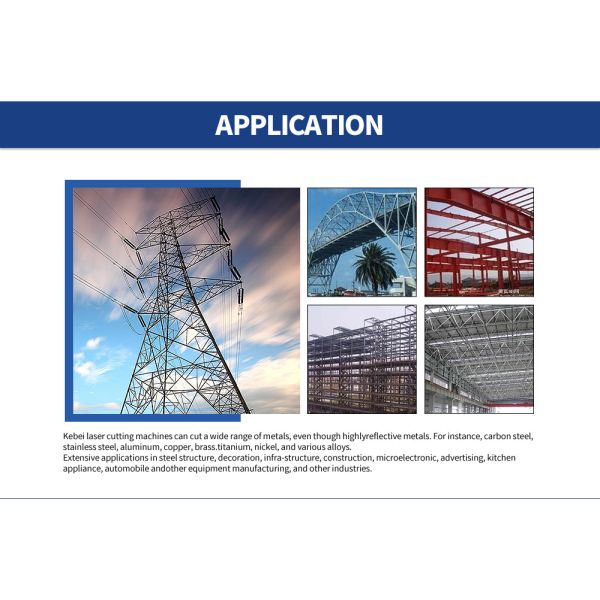 APPLICATION

Kebei laser cutting machines can cut a wide range of metals, even though highlyreflective metals. For instance, carbon steel, stainless steel, aluminum, copper, brass.titanium, nickel, and various alloys.
Extensive applications in steel structure, decoration, infra-structure, construction, microelectronic, advertising, kitchen appliance, automobile andother equipment manufacturing, and other industries.